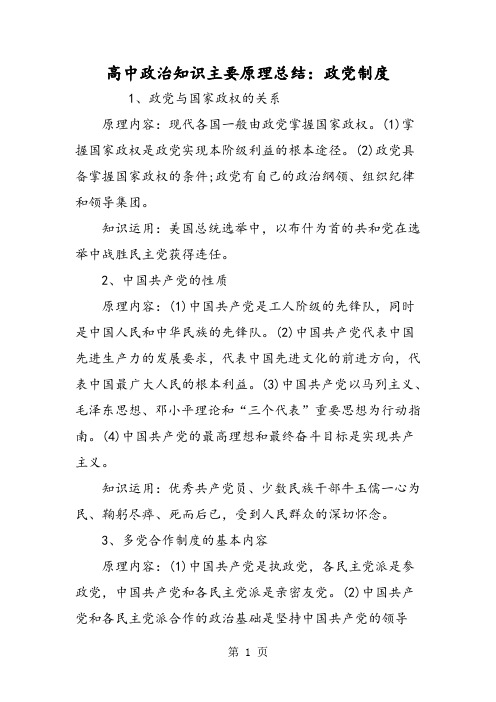 高中政治知识主要原理总结：政党制度

1、政党与国家政权的关系

原理内容：现代各国一般由政党掌握国家政权。(1)掌握国家政权是政党实现本阶级利益的根本途径。(2)政党具备掌握国家政权的条件;政党有自己的政治纲领、组织纪律和领导集团。

知识运用：美国总统选举中，以布什为首的共和党在选举中战胜民主党获得连任。

2、中国共产党的性质

原理内容：(1)中国共产党是工人阶级的先锋队，同时是中国人民和中华民族的先锋队。(2)中国共产党代表中国先进生产力的发展要求，代表中国先进文化的前进方向，代表中国最广大人民的根本利益。(3)中国共产党以马列主义、毛泽东思想、邓小平理论和“三个代表”重要思想为行动指南。(4)中国共产党的最高理想和最终奋斗目标是实现共产主义。

知识运用：优秀共产党员、少数民族干部牛玉儒一心为民、鞠躬尽瘁、死而后已，受到人民群众的深切怀念。

3、多党合作制度的基本内容

原理内容：(1)中国共产党是执政党，各民主党派是参政党，中国共产党和各民主党派是亲密友党。(2)中国共产党和各民主党派合作的政治基础是坚持中国共产党的领导

第 1 页